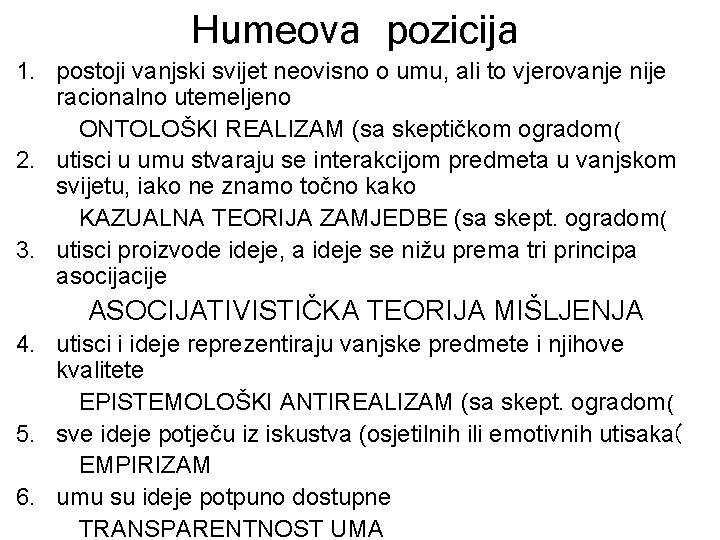 Humeova pozicija

1. postoji vanjski svijet neovisno o umu, ali to vjerovanje nije racionalno utemeljeno

ONTOLOŠKI REALIZAM (sa skeptičkom ogradom(

2. utisci u umu stvaraju se interakcijom predmeta u vanjskom svijetu, iako ne znamo točno kako

KAZUALNA TEORIJA ZAMJEDBE (sa skept. ogradom(

3. utisci proizvode ideje, a ideje se nižu prema tri principa asocijacije

ASOCIJATIVISTIČKA TEORIJA MIŠLJENJA

4. utisci i ideje reprezentiraju vanjske predmete i njihove kvalitete

EPISTEMOLOŠKI ANTIREALIZAM (sa skept. ogradom(

5. sve ideje potječu iz iskustva (osjetilnih ili emotivnih utisaka(

EMPIRIZAM

6. umu su ideje potpuno dostupne

TRANSPARENTNOST UMA